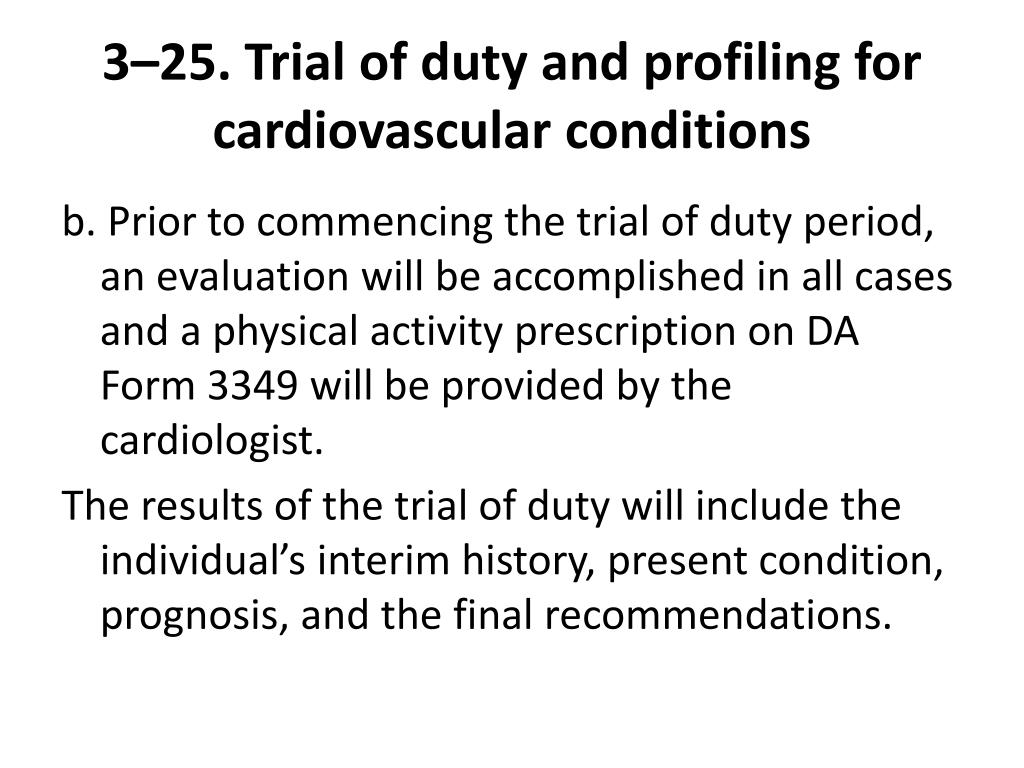 3–25. Trial of duty and profiling for cardiovascular conditions

b. Prior to commencing the trial of duty period, an evaluation will be accomplished in all cases and a physical activity prescription on DA Form 3349 will be provided by the cardiologist.

The results of the trial of duty will include the individual’s interim history, present condition, prognosis, and the final recommendations.